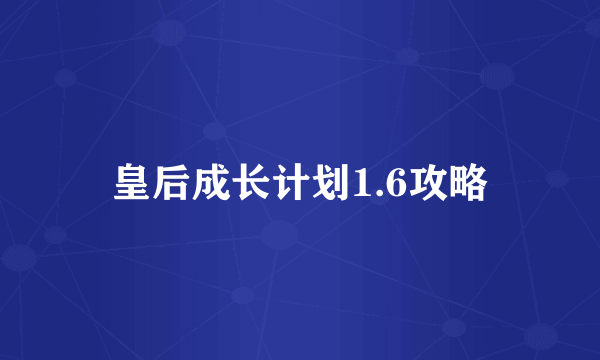 皇后成长计划1.6攻略